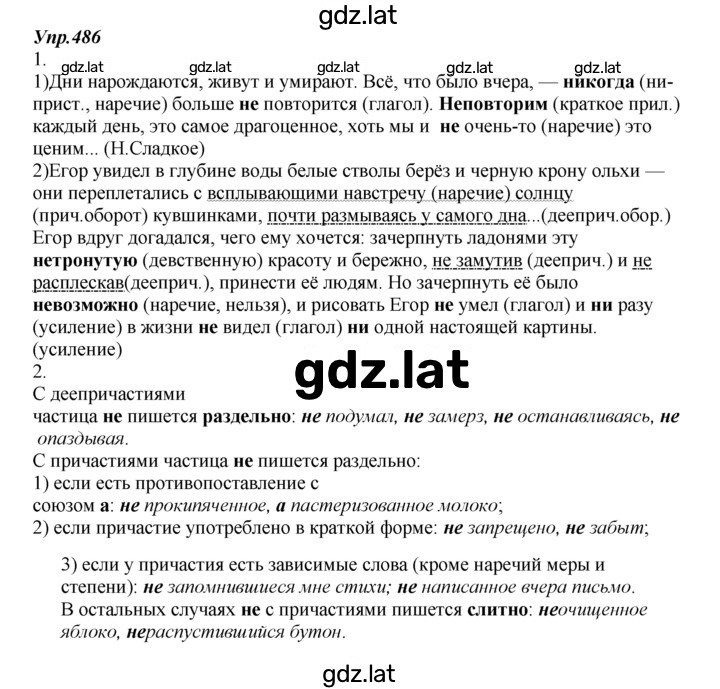 gdz.lat

Упр.486

1.

gdz.lat gdz.lat gdz.lat gdz.lat gdz.lat

1)Дни нарождаются, живут и умирают. Всё, что было вчера, — никогда (ни-прист., наречие) больше не повторится (глагол). Неповторим (краткое прил.) каждый день, это самое драгоценное, хоть мы и не очень-то (наречие) это ценим... (Н.Сладкое)

2)Егор увидел в глубине воды белые стволы берёз и черную крону ольхи — они переплетались с всплывающими навстречу (наречие) солнцу (прич.оборот) кувшинками, почти размываясь у самого дна...(дееприч.обор.) Егор вдруг догадался, чего ему хочется: зачерпнуть ладонями эту нетронутую (девственную) красоту и бережно, не замутив (дееприч.) и не расплескав(дееприч.), принести её людям. Но зачерпнуть её было невозможно (наречие, нельзя), и рисовать Егор не умел (глагол) и ни разу (усиление) в жизни не видел (глагол) ни одной настоящей картины. (усиление)

2.

gdz.lat

С деепричастиями

частица не пишется раздельно: не подумал, не замерз, не останавливаясь, не опаздывая.

С причастиями частица не пишется раздельно:

1) если есть противопоставление с союзом а: не прокипяченное, а пастеризованное молоко;

2) если причастие употреблено в краткой форме: не запрещено, не забыт;

3) если у причастия есть зависимые слова (кроме наречий меры и степени): не запомнившиеся мне стихи; не написанное вчера письмо.

В остальных случаях не с причастиями пишется слитно: неочищенное яблоко, нераспустившийся бутон.

gdz.lat